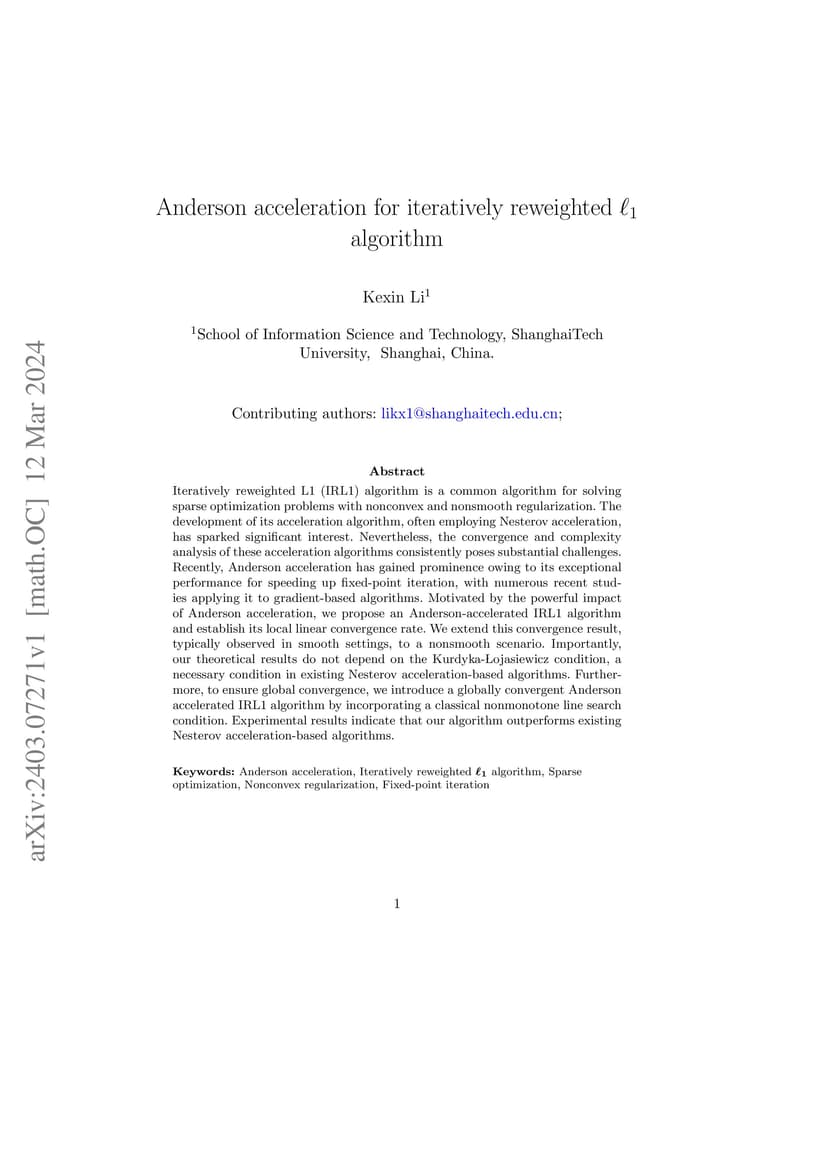 arXiv:2403.07271v1 [math.OC] 12 Mar 2024

Anderson acceleration for iteratively reweighted $\ell_1$ algorithm

Kexin Li$^1$

$^1$School of Information Science and Technology, ShanghaiTech University, Shanghai, China.

Contributing authors: likx1@shanghaitech.edu.cn;

Abstract

Iteratively reweighted L1 (IRL1) algorithm is a common algorithm for solving sparse optimization problems with nonconvex and nonsmooth regularization. The development of its acceleration algorithm, often employing Nesterov acceleration, has sparked significant interest. Nevertheless, the convergence and complexity analysis of these acceleration algorithms consistently poses substantial challenges. Recently, Anderson acceleration has gained prominence owing to its exceptional performance for speeding up fixed-point iteration, with numerous recent studies applying it to gradient-based algorithms. Motivated by the powerful impact of Anderson acceleration, we propose an Anderson-accelerated IRL1 algorithm and establish its local linear convergence rate. We extend this convergence result, typically observed in smooth settings, to a nonsmooth scenario. Importantly, our theoretical results do not depend on the Kurdyka-Łojasiewicz condition, a necessary condition in existing Nesterov acceleration-based algorithms. Furthermore, to ensure global convergence, we introduce a globally convergent Anderson accelerated IRL1 algorithm by incorporating a classical nonmonotone line search condition. Experimental results indicate that our algorithm outperforms existing Nesterov acceleration-based algorithms.

Keywords: Anderson acceleration, Iteratively reweighted $\ell_1$ algorithm, Sparse optimization, Nonconvex regularization, Fixed-point iteration

1